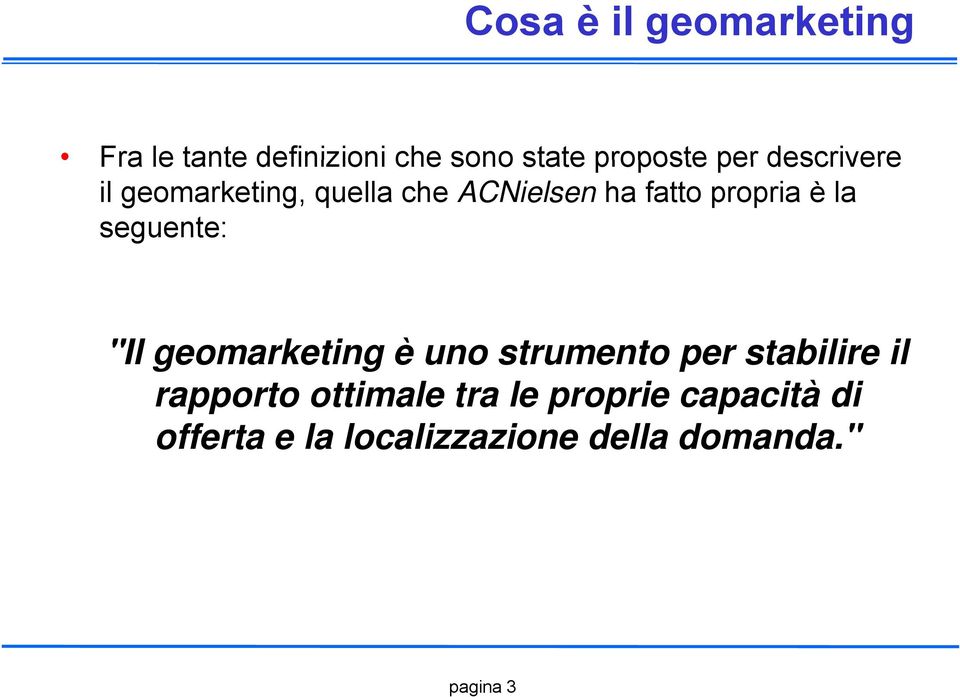 Cosa è il geomarketing

• Fra le tante definizioni che sono state proposte per descrivere il geomarketing, quella che ACNielsen ha fatto propria è la seguente:

"Il geomarketing è uno strumento per stabilire il rapporto ottimale tra le proprie capacità di offerta e la localizzazione della domanda."

pagina 3